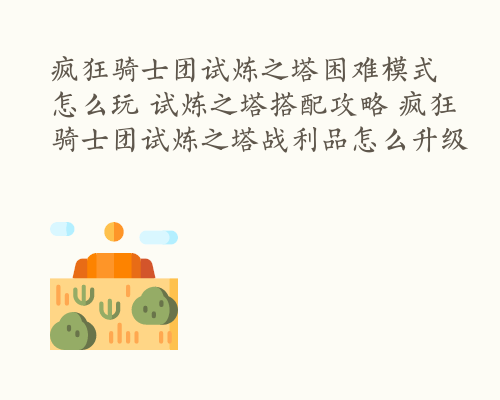 疯狂骑士团试炼之塔困难模式怎么玩 试炼之塔搭配攻略 疯狂骑士团试炼之塔战利品怎么升级